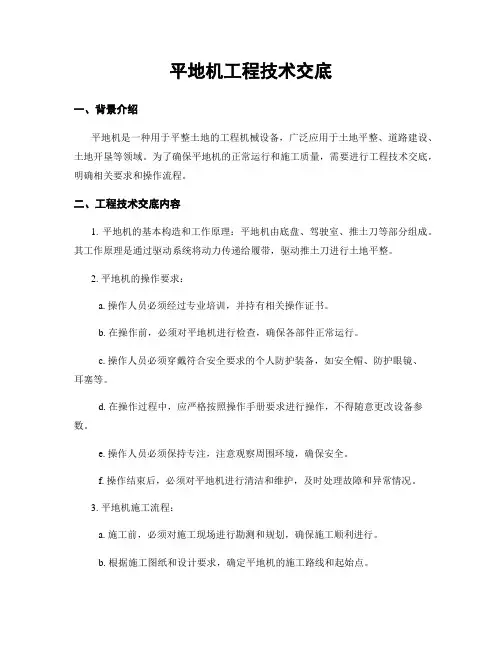 平地机工程技术交底

一、背景介绍

平地机是一种用于平整土地的工程机械设备，广泛应用于土地平整、道路建设、土地开垦等领域。为了确保平地机的正常运行和施工质量，需要进行工程技术交底，明确相关要求和操作流程。

二、工程技术交底内容

1. 平地机的基本构造和工作原理：平地机由底盘、驾驶室、推土刀等部分组成。其工作原理是通过驱动系统将动力传递给履带，驱动推土刀进行土地平整。

2. 平地机的操作要求：

a. 操作人员必须经过专业培训，并持有相关操作证书。

b. 在操作前，必须对平地机进行检查，确保各部件正常运行。

c. 操作人员必须穿戴符合安全要求的个人防护装备，如安全帽、防护眼镜、耳塞等。

d. 在操作过程中，应严格按照操作手册要求进行操作，不得随意更改设备参数。

e. 操作人员必须保持专注，注意观察周围环境，确保安全。

f. 操作结束后，必须对平地机进行清洁和维护，及时处理故障和异常情况。

3. 平地机施工流程：

a. 施工前，必须对施工现场进行勘测和规划，确保施工顺利进行。

b. 根据施工图纸和设计要求，确定平地机的施工路线和起始点。